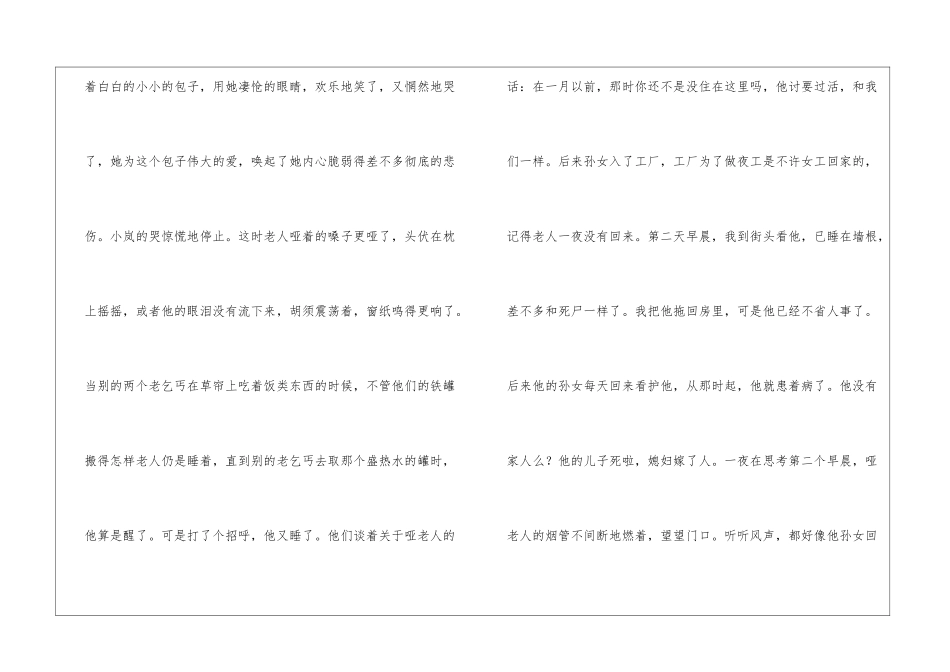 着白白的小小的包子，用她凄怆的眼睛，欢乐地笑了，又惘然地哭了，她为这个包子伟大的爱，唤起了她内心脆弱得差不多彻底的悲伤。小岚的哭惊慌地停止。这时老人哑着的嗓子更哑了，头伏在枕上摇摇，或者他的眼泪没有流下来，胡须震荡着，窗纸鸣得更响了。当别的两个老乞丐在草帘上吃着饭类东西的时候，不管他们的铁罐搬得怎样老人仍是睡着，直到别的老乞丐去取那个盛热水的罐时，他算是醒了。可是打了个招呼，他又睡了。他们谈着关于哑老人的

话：在一月以前，那时你还不是没住在这里吗，他讨要过活，和我们一样。后来孙女入了工厂，工厂为了做夜工是不许女工回家的，记得老人一夜没有回来。第二天早晨，我到街头看他，已睡在墙根，差不多和死尸一样了。我把他拖回房里，可是他已经不省人事了。后来他的孙女每天回来看护他，从那时起，他就患着病了。他没有家人么？他的儿子死啦，媳妇嫁了人。一夜在思考第二个早晨，哑老人的烟管不间断地燃着，望望门口。听听风声，都好像他孙女回